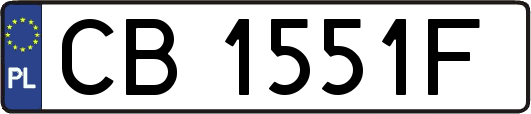 PL
CB 1551F